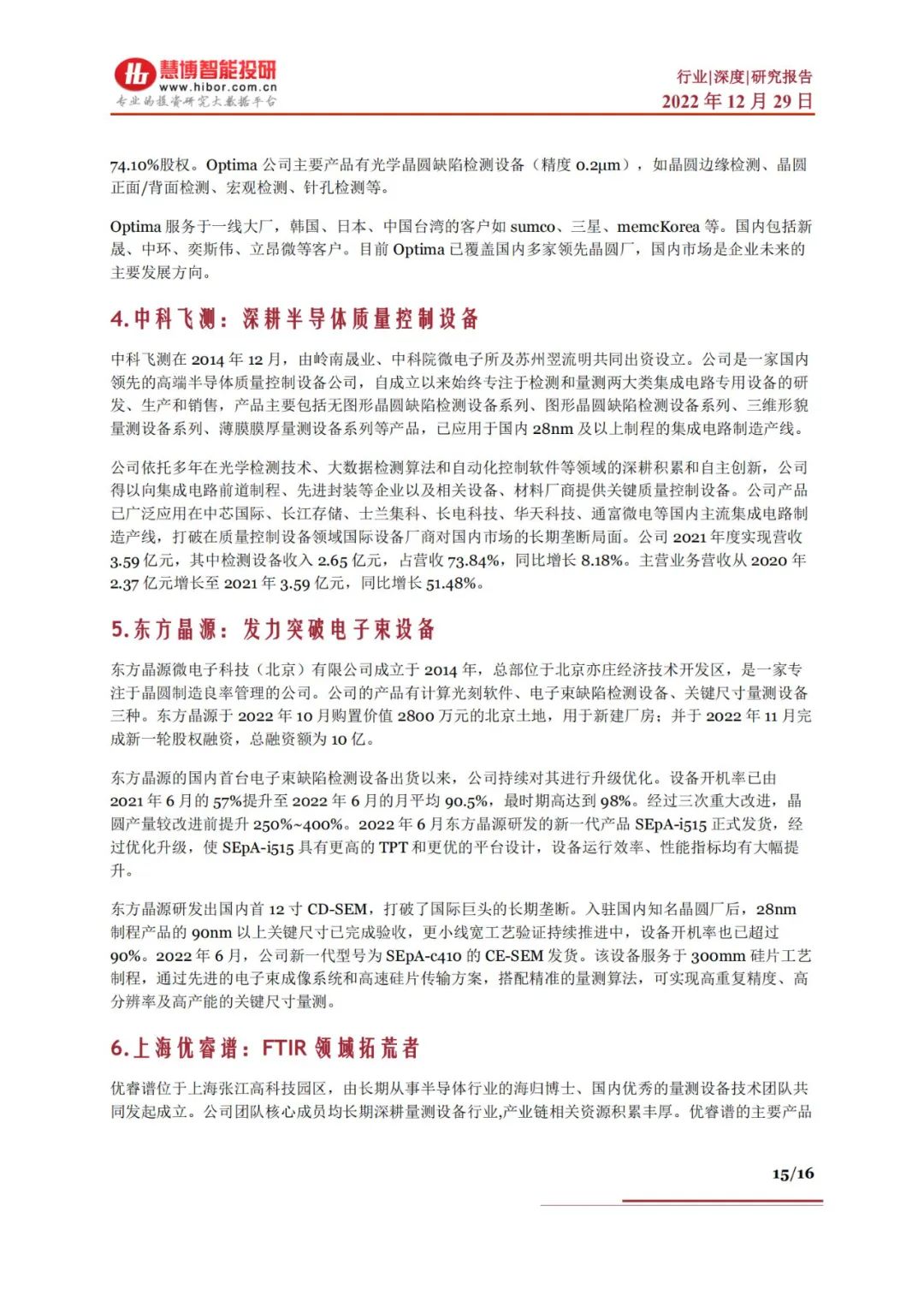 慧博智能投研
www.hibor.com.cn
专业的投资研究大数据平台

行业|深度|研究报告
2022 年 12 月 29 日

74.10%股权。Optima 公司主要产品有光学晶圆缺陷检测设备（精度 0.2μm），如晶圆边缘检测、晶圆正面/背面检测、宏观检测、针孔检测等。

Optima 服务于一线大厂，韩国、日本、中国台湾的客户如 sumco、三星、memcKorea 等。国内包括新晟、中环、奕斯伟、立昂微等客户。目前 Optima 已覆盖国内多家领先晶圆厂，国内市场是企业未来的主要发展方向。

4.中科飞测：深耕半导体质量控制设备

中科飞测在 2014 年 12 月，由岭南晟业、中科院微电子所及苏州翌流明共同出资设立。公司是一家国内领先的高端半导体质量控制设备公司，自成立以来始终专注于检测和量测两大类集成电路专用设备的研发、生产和销售，产品主要包括无图形晶圆缺陷检测设备系列、图形晶圆缺陷检测设备系列、三维形貌量测设备系列、薄膜膜厚量测设备系列等产品，已应用于国内 28nm 及以上制程的集成电路制造产线。

公司依托多年在光学检测技术、大数据检测算法和自动化控制软件等领域的深耕积累和自主创新，公司得以向集成电路前道制程、先进封装等企业以及相关设备、材料厂商提供关键质量控制设备。公司产品已广泛应用在中芯国际、长江存储、士兰集科、长电科技、华天科技、通富微电等国内主流集成电路制造产线，打破在质量控制设备领域国际设备厂商对国内市场的长期垄断局面。公司 2021 年度实现营收 3.59 亿元，其中检测设备收入 2.65 亿元，占营收 73.84%，同比增长 8.18%。主营业务营收从 2020 年 2.37 亿元增长至 2021 年 3.59 亿元，同比增长 51.48%。

5.东方晶源：发力突破电子束设备

东方晶源微电子科技（北京）有限公司成立于 2014 年，总部位于北京亦庄经济技术开发区，是一家专注于晶圆制造良率管理的公司。公司的产品有计算光刻软件、电子束缺陷检测设备、关键尺寸量测设备三种。东方晶源于 2022 年 10 月购置价值 2800 万元的北京土地，用于新建厂房；并于 2022 年 11 月完成新一轮股权融资，总融资额为 10 亿。

东方晶源的国内首台电子束缺陷检测设备出货以来，公司持续对其进行升级优化。设备开机率已由 2021 年 6 月的 57%提升至 2022 年 6 月的月平均 90.5%，最时期高达到 98%。经过三次重大改进，晶圆产量较改进前提升 250%~400%。2022 年 6 月东方晶源研发的新一代产品 SEpA-i515 正式发货，经过优化升级，使 SEpA-i515 具有更高的 TPT 和更优的平台设计，设备运行效率、性能指标均有大幅提升。

东方晶源研发出国内首 12 寸 CD-SEM，打破了国际巨头的长期垄断。入驻国内知名晶圆厂后，28nm 制程产品的 90nm 以上关键尺寸已完成验收，更小线宽工艺验证持续推进中，设备开机率也已超过 90%。2022 年 6 月，公司新一代型号为 SEpA-c410 的 CE-SEM 发货。该设备服务于 300mm 硅片工艺制程，通过先进的电子束成像系统和高速硅片传输方案，搭配精准的量测算法，可实现高重复精度、高分辨率及高产能的关键尺寸量测。

6.上海优睿谱：FTIR 领域拓荒者

优睿谱位于上海张江高科技园区，由长期从事半导体行业的海归博士、国内优秀的量测设备技术团队共同发起成立。公司团队核心成员均长期深耕量测设备行业,产业链相关资源积累丰厚。优睿谱的主要产品

15/16